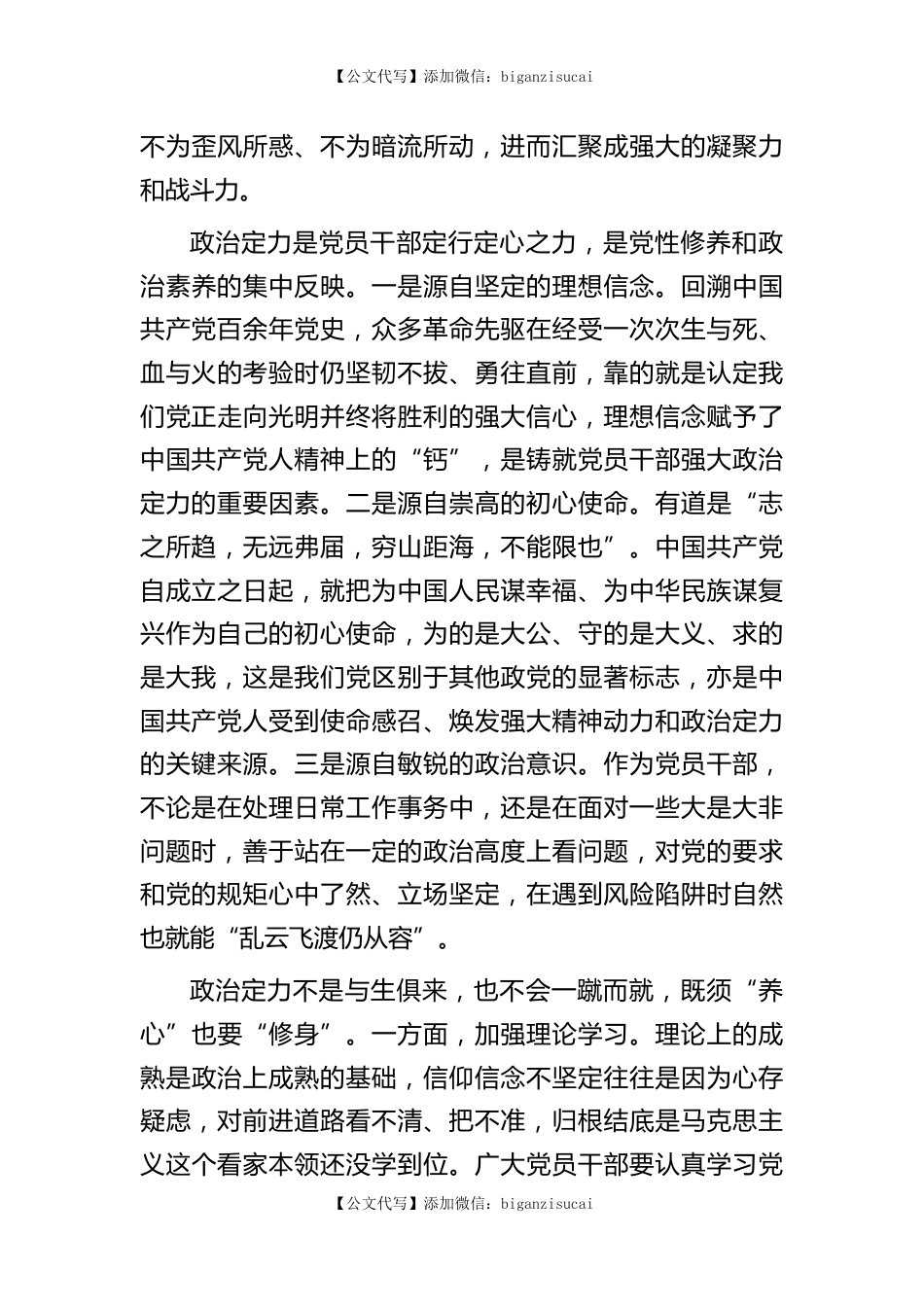 【公文代写】添加微信：biganzisucai

不为歪风所惑、不为暗流所动，进而汇聚成强大的凝聚力和战斗力。

政治定力是党员干部定行定心之力，是党性修养和政治素养的集中反映。一是源自坚定的理想信念。回溯中国共产党百余年党史，众多革命先驱在经受一次次生与死、血与火的考验时仍坚韧不拔、勇往直前，靠的就是认定我们党正走向光明并终将胜利的强大信心，理想信念赋予了中国共产党人精神上的“钙”，是铸就党员干部强大政治定力的重要因素。二是源自崇高的初心使命。有道是“志之所趋，无远弗届，穷山距海，不能限也”。中国共产党自成立之日起，就把为中国人民谋幸福、为中华民族谋复兴作为自己的初心使命，为的是大公、守的是大义、求的是大我，这是我们党区别于其他政党的显著标志，亦是中国共产党人受到使命感召、焕发强大精神动力和政治定力的关键来源。三是源自敏锐的政治意识。作为党员干部，不论是在处理日常工作事务中，还是在面对一些大是大非问题时，善于站在一定的政治高度上看问题，对党的要求和党的规矩心中了然、立场坚定，在遇到风险陷阱时自然也就能“乱云飞渡仍从容”。

政治定力不是与生俱来，也不会一蹴而就，既须“养心”也要“修身”。一方面，加强理论学习。理论上的成熟是政治上成熟的基础，信仰信念不坚定往往是因为心存疑虑，对前进道路看不清、把不准，归根结底是马克思主义这个看家本领还没学到位。广大党员干部要认真学习党

【公文代写】添加微信：biganzisucai